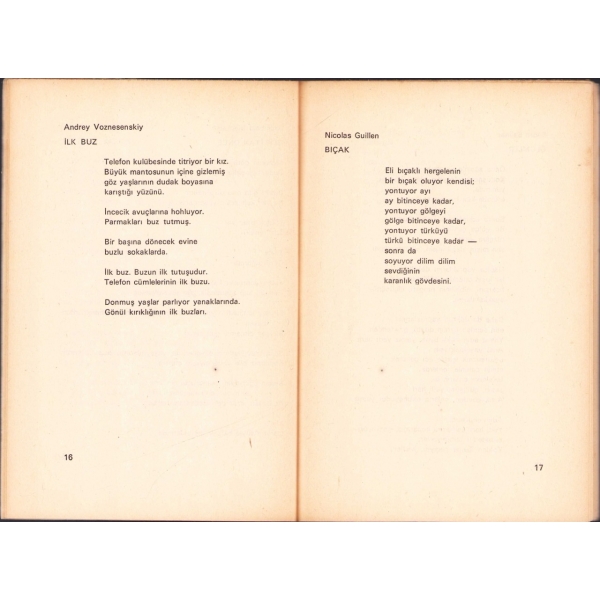 Andrey Voznesenskiy

İLK BUZ

Telefon kulübesinde titriyor bir kız.
Büyük mantosunun içine gizlemiş
göz yaşlarının dudak boyasına
karıştığı yüzünü.

İncecik avuçlarına hohluyor.
Parmakları buz tutmuş.

Bir başına dönecek evine
buzlu sokaklarda.

İlk buz. Buzun ilk tutuşudur.
Telefon cümlelerinin ilk buzu.

Donmuş yaşlar parlıyor yanaklarında.
Gönül kırıklığının ilk buzları.

16

Nicolas Guillen

BIÇAK

Eli bıçaklı hergelenin
bir bıçak oluyor kendisi;
yontuyor ayı
ay bitinceye kadar,
yontuyor gölgeyi
gölge bitinceye kadar,
yontuyor türküyü
türkü bitinceye kadar —
sonra da
soyuyor dilim dilim
sevdiğinin
karanlık gövdesini.

17